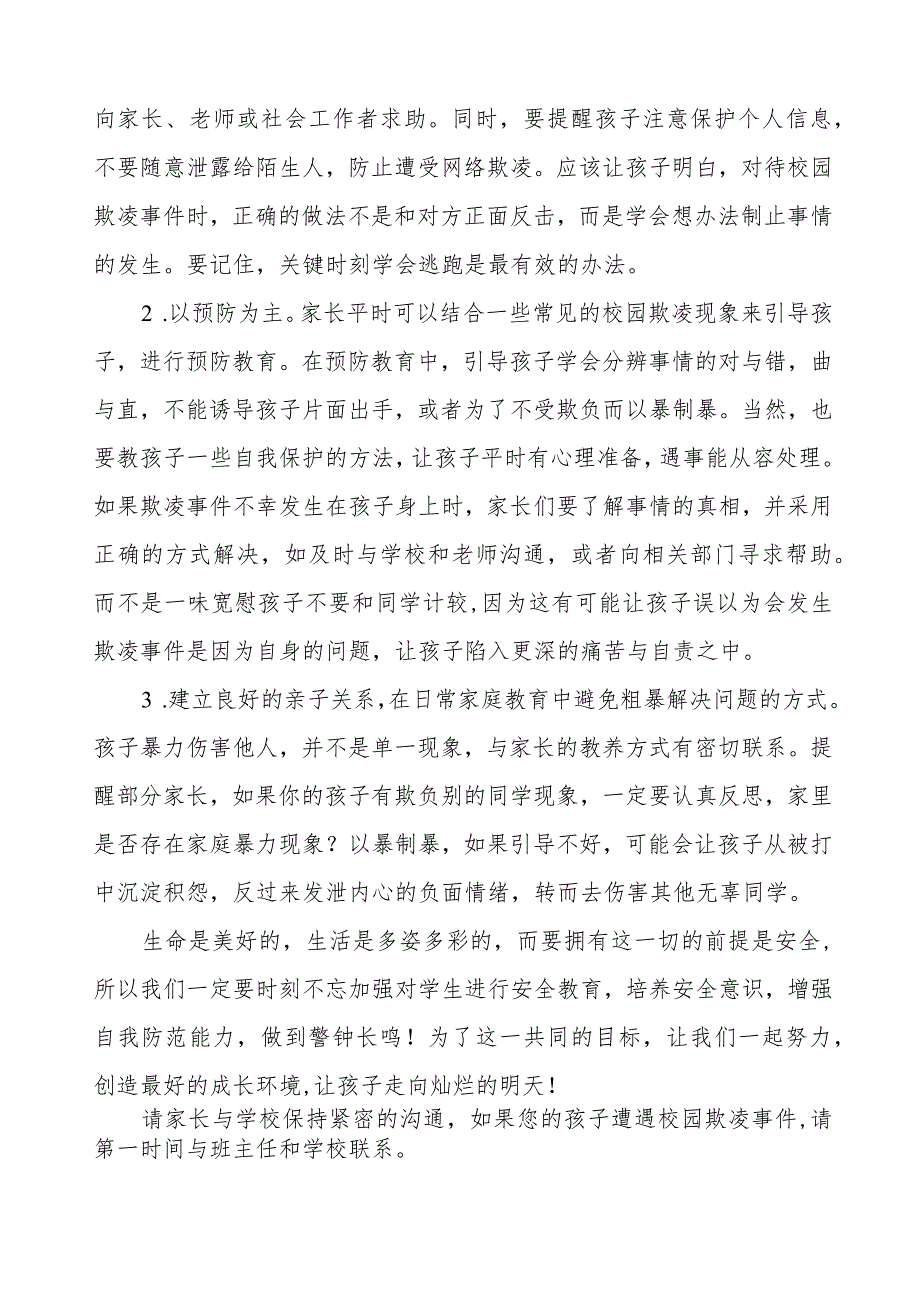 向家长、老师或社会工作者求助。同时，要提醒孩子注意保护个人信息，不要随意泄露给陌生人，防止遭受网络欺凌。应该让孩子明白，对待校园欺凌事件时，正确的做法不是和对方正面反击，而是学会想办法制止事情的发生。要记住，关键时刻学会逃跑是最有效的办法。

2 .以预防为主。家长平时可以结合一些常见的校园欺凌现象来引导孩子，进行预防教育。在预防教育中，引导孩子学会分辨事情的对与错，曲与直，不能诱导孩子片面出手，或者为了不受欺负而以暴制暴。当然，也要教孩子一些自我保护的方法，让孩子平时有心理准备，遇事能从容处理。如果欺凌事件不幸发生在孩子身上时，家长们要了解事情的真相，并采用正确的方式解决，如及时与学校和老师沟通，或者向相关部门寻求帮助。而不是一味宽慰孩子不要和同学计较，因为这有可能让孩子误以为会发生欺凌事件是因为自身的问题，让孩子陷入更深的痛苦与自责之中。

3 .建立良好的亲子关系，在日常家庭教育中避免粗暴解决问题的方式。孩子暴力伤害他人，并不是单一现象，与家长的教养方式有密切联系。提醒部分家长，如果你的孩子有欺负别的同学现象，一定要认真反思，家里是否存在家庭暴力现象？以暴制暴，如果引导不好，可能会让孩子从被打中沉淀积怨，反过来发泄内心的负面情绪，转而去伤害其他无辜同学。

生命是美好的，生活是多姿多彩的，而要拥有这一切的前提是安全，所以我们一定要时刻不忘加强对学生进行安全教育，培养安全意识，增强自我防范能力，做到警钟长鸣！为了这一共同的目标，让我们一起努力，创造最好的成长环境，让孩子走向灿烂的明天！

请家长与学校保持紧密的沟通，如果您的孩子遭遇校园欺凌事件，请第一时间与班主任和学校联系。